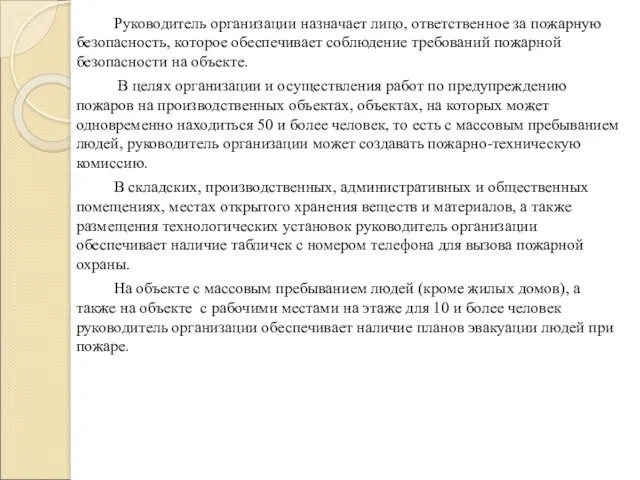 Руководитель организации назначает лицо, ответственное за пожарную безопасность, которое обеспечивает соблюдение требований пожарной безопасности на объекте.

В целях организации и осуществления работ по предупреждению пожаров на производственных объектах, объектах, на которых может одновременно находиться 50 и более человек, то есть с массовым пребыванием людей, руководитель организации может создавать пожарно-техническую комиссию.

В складских, производственных, административных и общественных помещениях, местах открытого хранения веществ и материалов, а также размещения технологических установок руководитель организации обеспечивает наличие табличек с номером телефона для вызова пожарной охраны.

На объекте с массовым пребыванием людей (кроме жилых домов), а также на объекте с рабочими местами на этаже для 10 и более человек руководитель организации обеспечивает наличие планов эвакуации людей при пожаре.